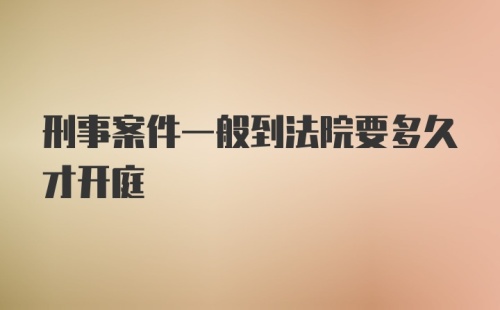 刑事案件一般到法院要多久才开庭